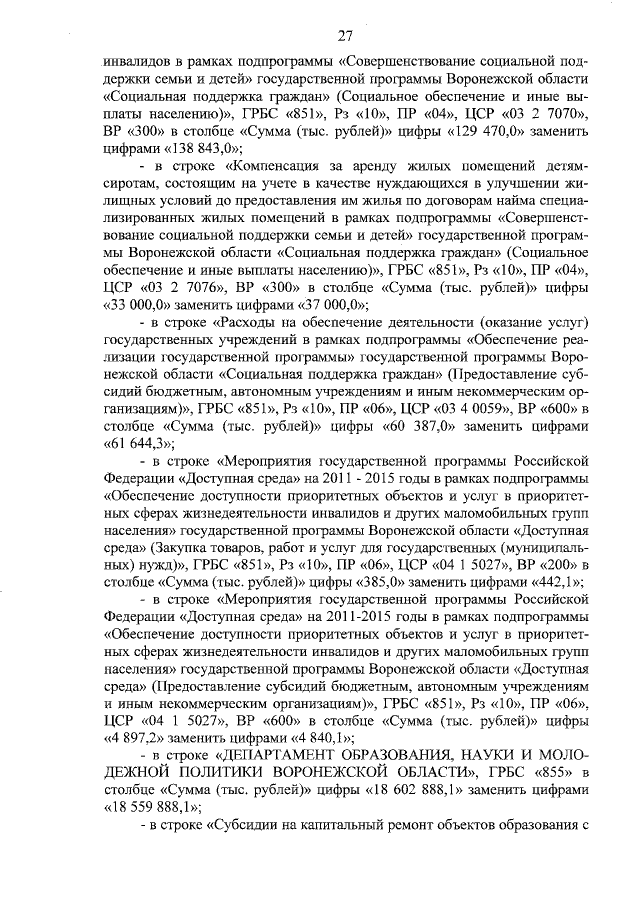 27

инвалидов в рамках подпрограммы «Совершенствование социальной поддержки семьи и детей» государственной программы Воронежской области «Социальная поддержка граждан» (Социальное обеспечение и иные выплаты населению)», ГРБС «851», Рз «10», ПР «04», ЦСР «03 2 7070», ВР «300» в столбце «Сумма (тыс. рублей)» цифры «129 470,0» заменить цифрами «138 843,0»;

- в строке «Компенсация за аренду жилых помещений детям-сиротам, состоящим на учете в качестве нуждающихся в улучшении жилищных условий до предоставления им жилья по договорам найма специализированных жилых помещений в рамках подпрограммы «Совершенствование социальной поддержки семьи и детей» государственной программы Воронежской области «Социальная поддержка граждан» (Социальное обеспечение и иные выплаты населению)», ГРБС «851», Рз «10», ПР «04», ЦСР «03 2 7076», ВР «300» в столбце «Сумма (тыс. рублей)» цифры «33 000,0» заменить цифрами «37 000,0»;

- в строке «Расходы на обеспечение деятельности (оказание услуг) государственных учреждений в рамках подпрограммы «Обеспечение реализации государственной программы» государственной программы Воронежской области «Социальная поддержка граждан» (Предоставление субсидий бюджетным, автономным учреждениям и иным некоммерческим организациям)», ГРБС «851», Рз «10», ПР «06», ЦСР «03 4 0059», ВР «600» в столбце «Сумма (тыс. рублей)» цифры «60 387,0» заменить цифрами «61 644,3»;

- в строке «Мероприятия государственной программы Российской Федерации «Доступная среда» на 2011 - 2015 годы в рамках подпрограммы «Обеспечение доступности приоритетных объектов и услуг в приоритетных сферах жизнедеятельности инвалидов и других маломобильных групп населения» государственной программы Воронежской области «Доступная среда» (Закупка товаров, работ и услуг для государственных (муниципальных) нужд)», ГРБС «851», Рз «10», ПР «06», ЦСР «04 1 5027», ВР «200» в столбце «Сумма (тыс. рублей)» цифры «385,0» заменить цифрами «442,1»;

- в строке «Мероприятия государственной программы Российской Федерации «Доступная среда» на 2011-2015 годы в рамках подпрограммы «Обеспечение доступности приоритетных объектов и услуг в приоритетных сферах жизнедеятельности инвалидов и других маломобильных групп населения» государственной программы Воронежской области «Доступная среда» (Предоставление субсидий бюджетным, автономным учреждениям и иным некоммерческим организациям)», ГРБС «851», Рз «10», ПР «06», ЦСР «04 1 5027», ВР «600» в столбце «Сумма (тыс. рублей)» цифры «4 897,2» заменить цифрами «4 840,1»;

- в строке «ДЕПАРТАМЕНТ ОБРАЗОВАНИЯ, НАУКИ И МОЛОДЕЖНОЙ ПОЛИТИКИ ВОРОНЕЖСКОЙ ОБЛАСТИ», ГРБС «855» в столбце «Сумма (тыс. рублей)» цифры «18 602 888,1» заменить цифрами «18 559 888,1»;

- в строке «Субсидии на капитальный ремонт объектов образования с